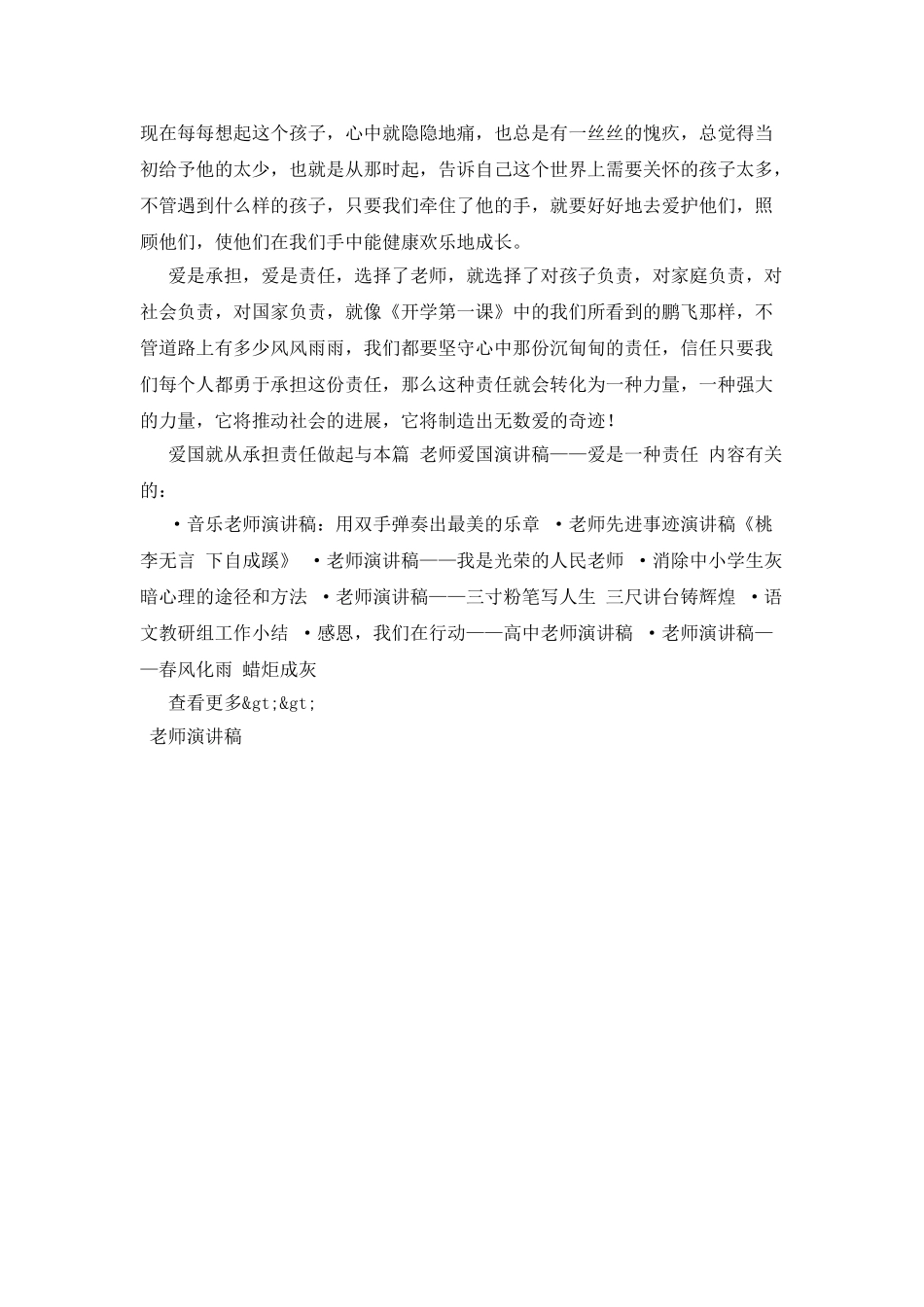 现在每每想起这个孩子，心中就隐隐地痛，也总是有一丝丝的愧疚，总觉得当初给予他的太少，也就是从那时起，告诉自己这个世界上需要关怀的孩子太多，不管遇到什么样的孩子，只要我们牵住了他的手，就要好好地去爱护他们，照顾他们，使他们在我们手中能健康欢乐地成长。

爱是承担，爱是责任，选择了老师，就选择了对孩子负责，对家庭负责，对社会负责，对国家负责，就像《开学第一课》中的我们所看到的鹏飞那样，不管道路上有多少风风雨雨，我们都要坚守心中那份沉甸甸的责任，信任只要我们每个人都勇于承担这份责任，那么这种责任就会转化为一种力量，一种强大的力量，它将推动社会的进展，它将制造出无数爱的奇迹！

爱国就从承担责任做起与本篇 老师爱国演讲稿——爱是一种责任 内容有关的：

·音乐老师演讲稿：用双手弹奏出最美的乐章 ·老师先进事迹演讲稿《桃李无言 下自成蹊》 ·老师演讲稿——我是光荣的人民老师 ·消除中小学生灰暗心理的途径和方法 ·老师演讲稿——三寸粉笔写人生 三尺讲台铸辉煌 ·语文教研组工作小结 ·感恩，我们在行动——高中老师演讲稿 ·老师演讲稿——春风化雨 蜡炬成灰

查看更多&gt;&gt;

老师演讲稿